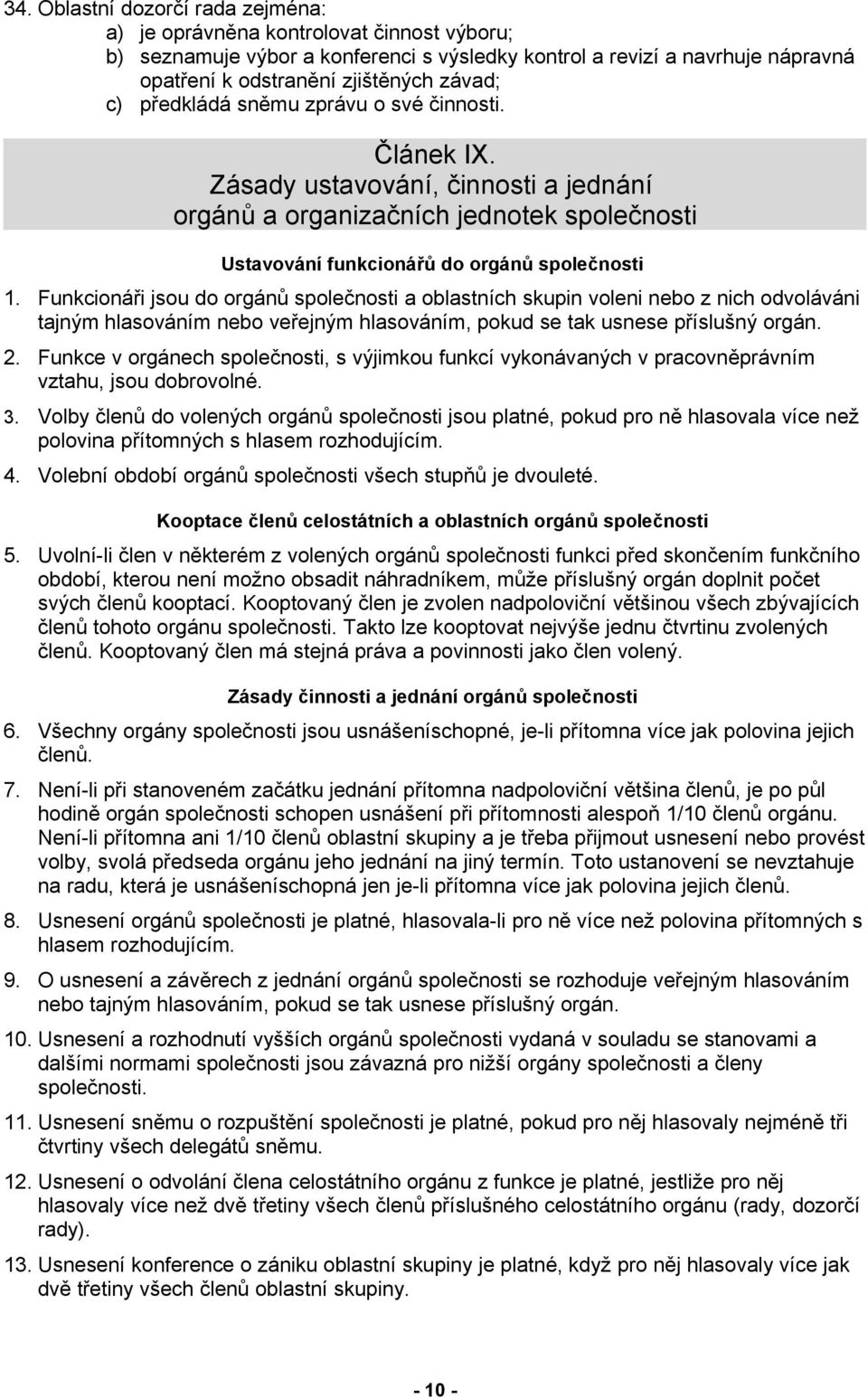 34. Oblastní dozorčí rada zejména:
a) je oprávněna kontrolovat činnost výboru;
b) seznamuje výbor a konferenci s výsledky kontrol a revizí a navrhuje nápravná opatření k odstranění zjištěných závad;
c) předkládá sněmu zprávu o své činnosti.

Článek IX.
Zásady ustavování, činnosti a jednání orgánů a organizačních jednotek společnosti

Ustavování funkcionářů do orgánů společnosti

1. Funkcionáři jsou do orgánů společnosti a oblastních skupin voleni nebo z nich odvoláváni tajným hlasováním nebo veřejným hlasováním, pokud se tak usnese příslušný orgán.

2. Funkce v orgánech společnosti, s výjimkou funkcí vykonávaných v pracovněprávním vztahu, jsou dobrovolné.

3. Volby členů do volených orgánů společnosti jsou platné, pokud pro ně hlasovala více než polovina přítomných s hlasem rozhodujícím.

4. Volební období orgánů společnosti všech stupňů je dvouleté.

Kooptace členů celostátních a oblastních orgánů společnosti

5. Uvolní-li člen v některém z volených orgánů společnosti funkci před skončením funkčního období, kterou není možno obsadit náhradníkem, může příslušný orgán doplnit počet svých členů kooptací. Kooptovaný člen je zvolen nadpoloviční většinou všech zbývajících členů tohoto orgánu společnosti. Takto lze kooptovat nejvýše jednu čtvrtinu zvolených členů. Kooptovaný člen má stejná práva a povinnosti jako člen volený.

Zásady činnosti a jednání orgánů společnosti

6. Všechny orgány společnosti jsou usnášeníschopné, je-li přítomna více jak polovina jejich členů.

7. Není-li při stanoveném začátku jednání přítomna nadpoloviční většina členů, je po půl hodině orgán společnosti schopen usnášení při přítomnosti alespoň 1/10 členů orgánu. Není-li přítomna ani 1/10 členů oblastní skupiny a je třeba přijmout usnesení nebo provést volby, svolá předseda orgánu jeho jednání na jiný termín. Toto ustanovení se nevztahuje na radu, která je usnášeníschopná jen je-li přítomna více jak polovina jejich členů.

8. Usnesení orgánů společnosti je platné, hlasovala-li pro ně více než polovina přítomných s hlasem rozhodujícím.

9. O usnesení a závěrech z jednání orgánů společnosti se rozhoduje veřejným hlasováním nebo tajným hlasováním, pokud se tak usnese příslušný orgán.

10. Usnesení a rozhodnutí vyšších orgánů společnosti vydaná v souladu se stanovami a dalšími normami společnosti jsou závazná pro nižší orgány společnosti a členy společnosti.

11. Usnesení sněmu o rozpuštění společnosti je platné, pokud pro něj hlasovaly nejméně tři čtvrtiny všech delegátů sněmu.

12. Usnesení o odvolání člena celostátního orgánu z funkce je platné, jestliže pro něj hlasovaly více než dvě třetiny všech členů příslušného celostátního orgánu (rady, dozorčí rady).

13. Usnesení konference o zániku oblastní skupiny je platné, když pro něj hlasovaly více jak dvě třetiny všech členů oblastní skupiny.

- 10 -